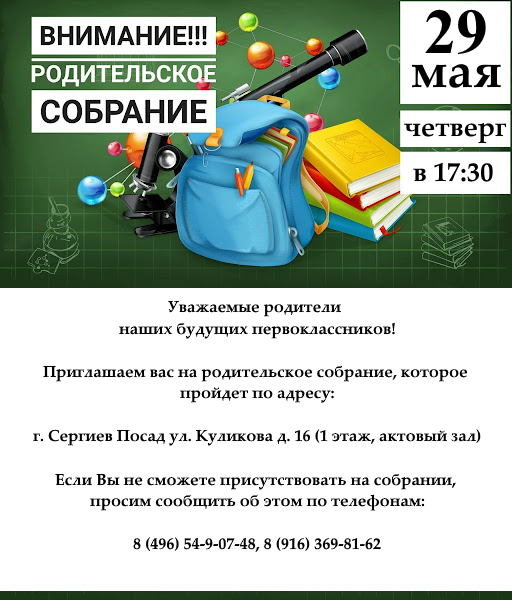 ВНИМАНИЕ!!!
РОДИТЕЛЬСКОЕ
СОБРАНИЕ

29
мая

четверг

в 17:30

Уважаемые родители
наших будущих первоклассников!

Приглашаем вас на родительское собрание, которое пройдет по адресу:

г. Сергиев Посад ул. Куликова д. 16 (1 этаж, актовый зал)

Если Вы не сможете присутствовать на собрании, просим сообщить об этом по телефонам:

8 (496) 54-9-07-48, 8 (916) 369-81-62